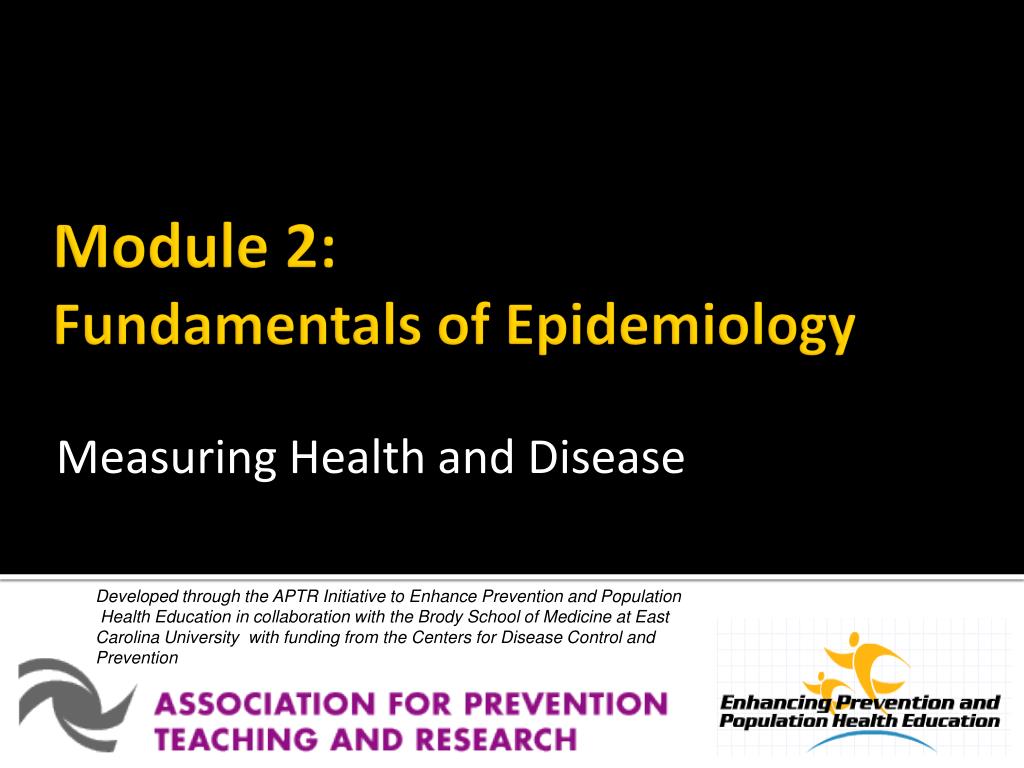 Module 2:
Fundamentals of Epidemiology

Measuring Health and Disease

Developed through the APTR Initiative to Enhance Prevention and Population Health Education in collaboration with the Brody School of Medicine at East Carolina University with funding from the Centers for Disease Control and Prevention

ASSOCIATION FOR PREVENTION TEACHING AND RESEARCH

Enhancing Prevention and Population Health Education